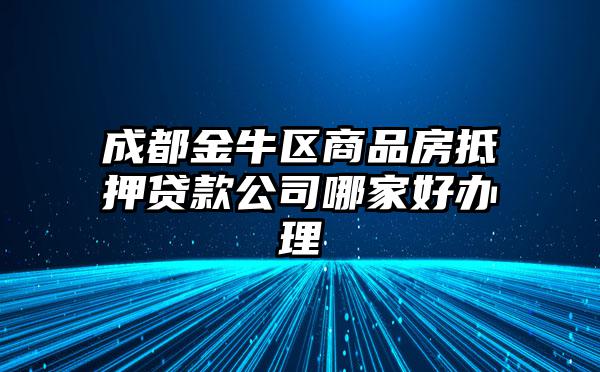 成都金牛区商品房抵押贷款公司哪家好办理